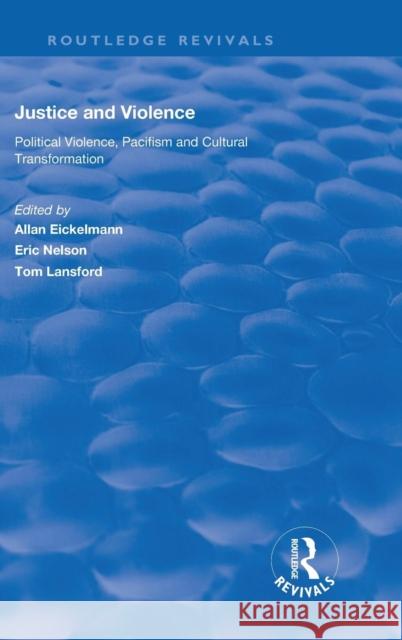 ROUTLEDGE REVIVALS

Justice and Violence

Political Violence, Pacifism and Cultural Transformation

Edited by
Allan Eickelmann
Eric Nelson
Tom Lansford

ROUTLEDGE
REVIVALS